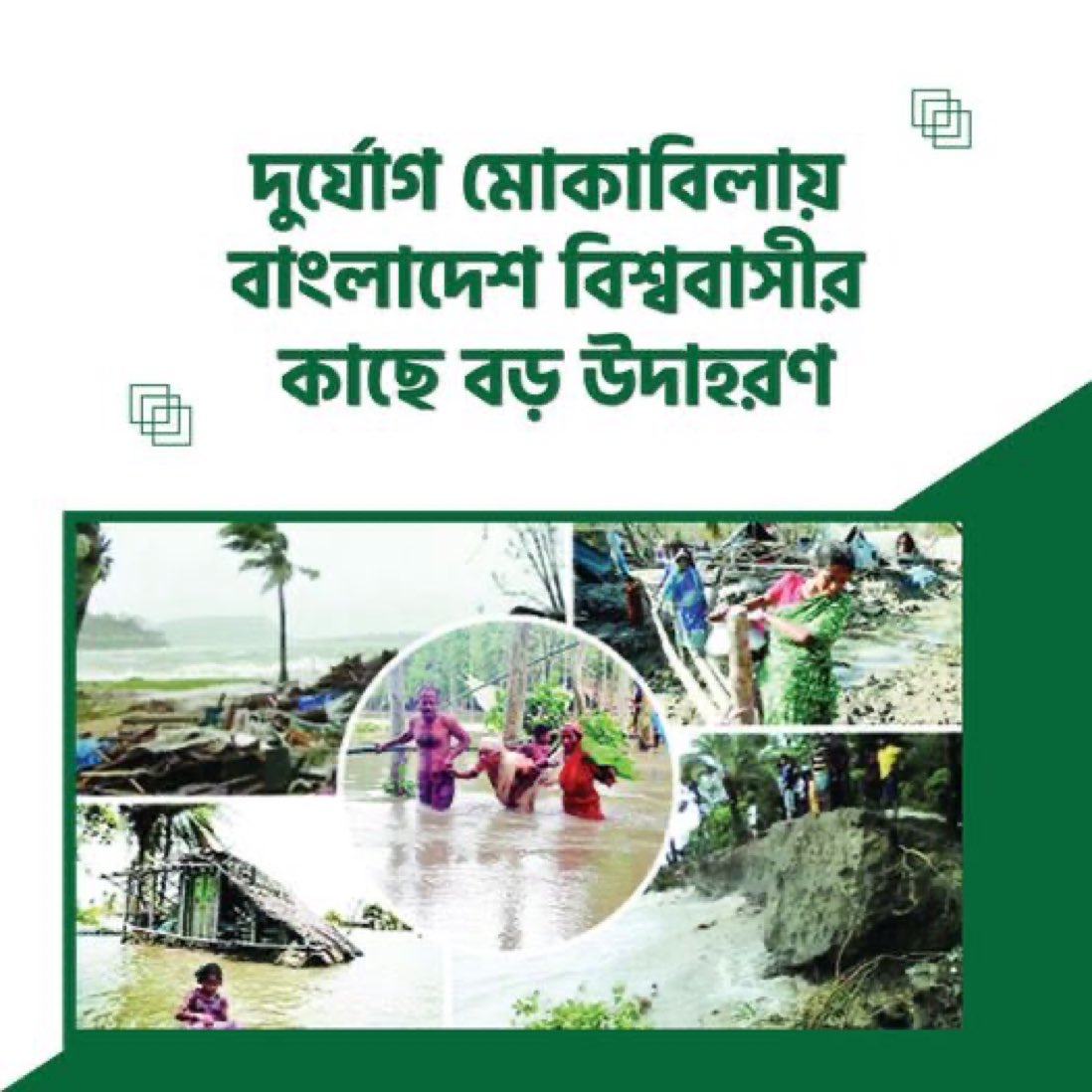 দুর্যোগ মোকাবিলায় বাংলাদেশ বিশ্ববাসীর কাছে বড় উদাহরণ